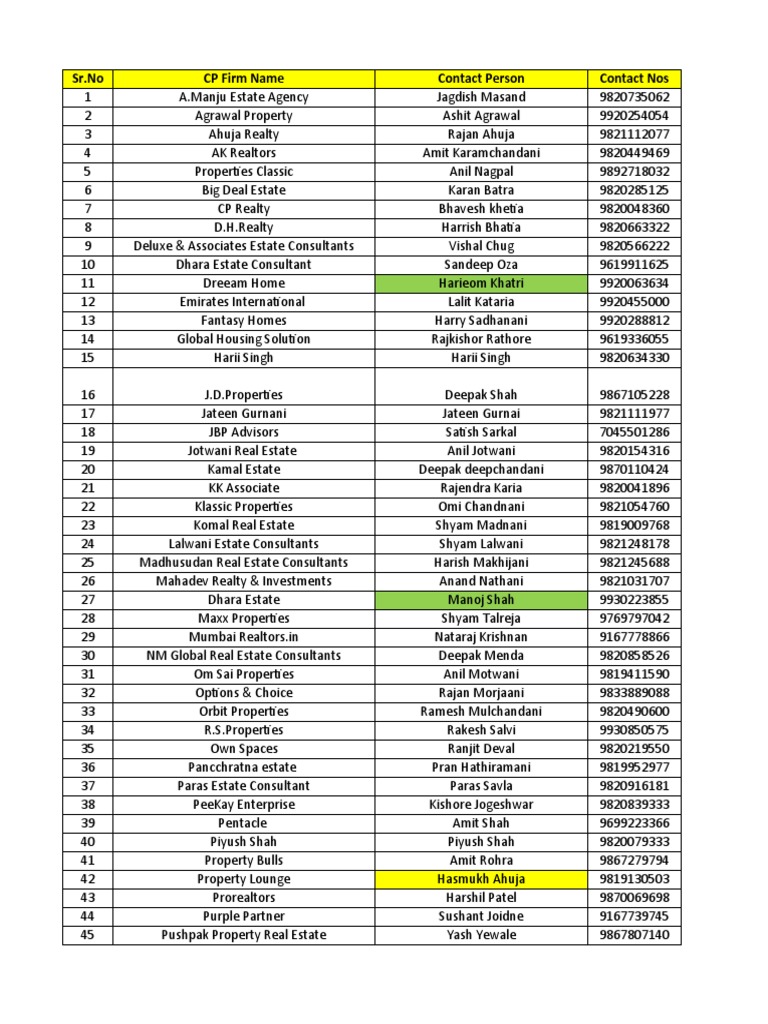 | Sr.No | CP Firm Name | Contact Person | Contact Nos |
|---|---|---|---|
| 1 | A.Manju Estate Agency | Jagdish Masand | 9820735062 |
| 2 | Agrawal Property | Ashit Agrawal | 9920254054 |
| 3 | Ahuja Realty | Rajan Ahuja | 9821112077 |
| 4 | AK Realtors | Amit Karamchandani | 9820449469 |
| 5 | Properties Classic | Anil Nagpal | 9892718032 |
| 6 | Big Deal Estate | Karan Batra | 9820285125 |
| 7 | CP Realty | Bhavesh khetia | 9820048360 |
| 8 | D.H.Realty | Harrish Bhatia | 9820663322 |
| 9 | Deluxe & Associates Estate Consultants | Vishal Chug | 9820566222 |
| 10 | Dhara Estate Consultant | Sandeep Oza | 9619911625 |
| 11 | Dreeam Home | Harieom Khatri | 9920063634 |
| 12 | Emirates International | Lalit Kataria | 9920455000 |
| 13 | Fantasy Homes | Harry Sadhanani | 9920288812 |
| 14 | Global Housing Solution | Rajkishor Rathore | 9619336055 |
| 15 | Harii Singh | Harii Singh | 9820634330 |
| 16 | J.D.Properties | Deepak Shah | 9867105228 |
| 17 | Jateen Gurnani | Jateen Gurnai | 9821111977 |
| 18 | JBP Advisors | Satish Sarkal | 7045501286 |
| 19 | Jotwani Real Estate | Anil Jotwani | 9820154316 |
| 20 | Kamal Estate | Deepak deepchandani | 9870110424 |
| 21 | KK Associate | Rajendra Karia | 9820041896 |
| 22 | Klassic Properties | Omi Chandnani | 9821054760 |
| 23 | Komal Real Estate | Shyam Madnani | 9819009768 |
| 24 | Lalwani Estate Consultants | Shyam Lalwani | 9821248178 |
| 25 | Madhusudan Real Estate Consultants | Harish Makhijani | 9821245688 |
| 26 | Mahadev Realty & Investments | Anand Nathani | 9821031707 |
| 27 | Dhara Estate | Manoj Shah | 9930223855 |
| 28 | Maxx Properties | Shyam Talreja | 9769797042 |
| 29 | Mumbai Realtors.in | Nataraj Krishnan | 9167778866 |
| 30 | NM Global Real Estate Consultants | Deepak Menda | 9820858526 |
| 31 | Om Sai Properties | Anil Motwani | 9819411590 |
| 32 | Options & Choice | Rajan Morjaani | 9833889088 |
| 33 | Orbit Properties | Ramesh Mulchandani | 9820490600 |
| 34 | R.S.Properties | Rakesh Salvi | 9930850575 |
| 35 | Own Spaces | Ranjit Deval | 9820219550 |
| 36 | Pancchratna estate | Pran Hathiramani | 9819952977 |
| 37 | Paras Estate Consultant | Paras Savla | 9820916181 |
| 38 | PeeKay Enterprise | Kishore Jogeshwar | 9820839333 |
| 39 | Pentacle | Amit Shah | 9699223366 |
| 40 | Piyush Shah | Piyush Shah | 9820079333 |
| 41 | Property Bulls | Amit Rohra | 9867279794 |
| 42 | Property Lounge | Hasmukh Ahuja | 9819130503 |
| 43 | Prorealtors | Harshil Patel | 9870069698 |
| 44 | Purple Partner | Sushant Joidne | 9167739745 |
| 45 | Pushpak Property Real Estate | Yash Yewale | 9867807140 |